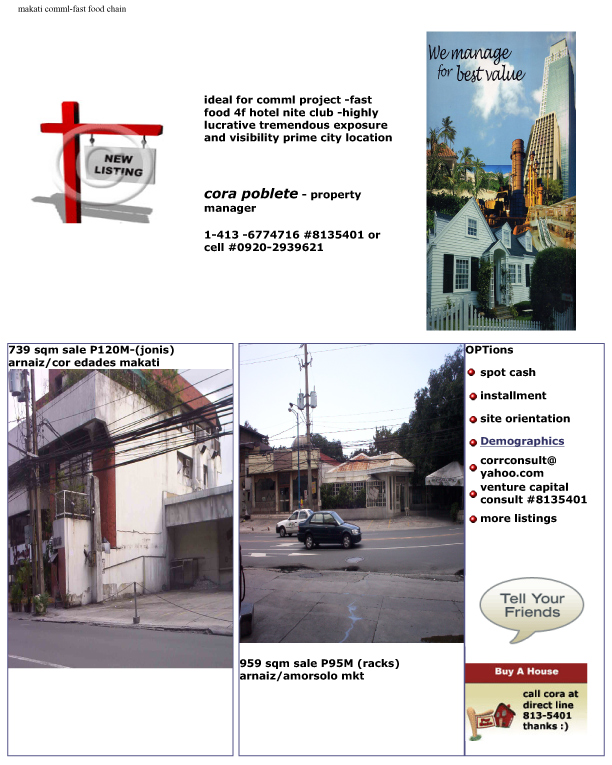 makati comml-fast food chain

NEW LISTING

ideal for comml project -fast food 4f hotel nite club -highly lucrative tremendous exposure and visibility prime city location

cora poblete - property manager

1-413 -6774716 #8135401 or cell #0920-2939621

We manage for best value

739 sqm sale P120M-(jonis) arnaiz/cor edades makati

959 sqm sale P95M (racks) arnaiz/amorsolo mkt

OPTions

spot cash

installment

site orientation

Demographics

corrconsult@ yahoo.com

venture capital consult #8135401

more listings

Tell Your Friends

Buy A House

call cora at direct line 813-5401 thanks :)